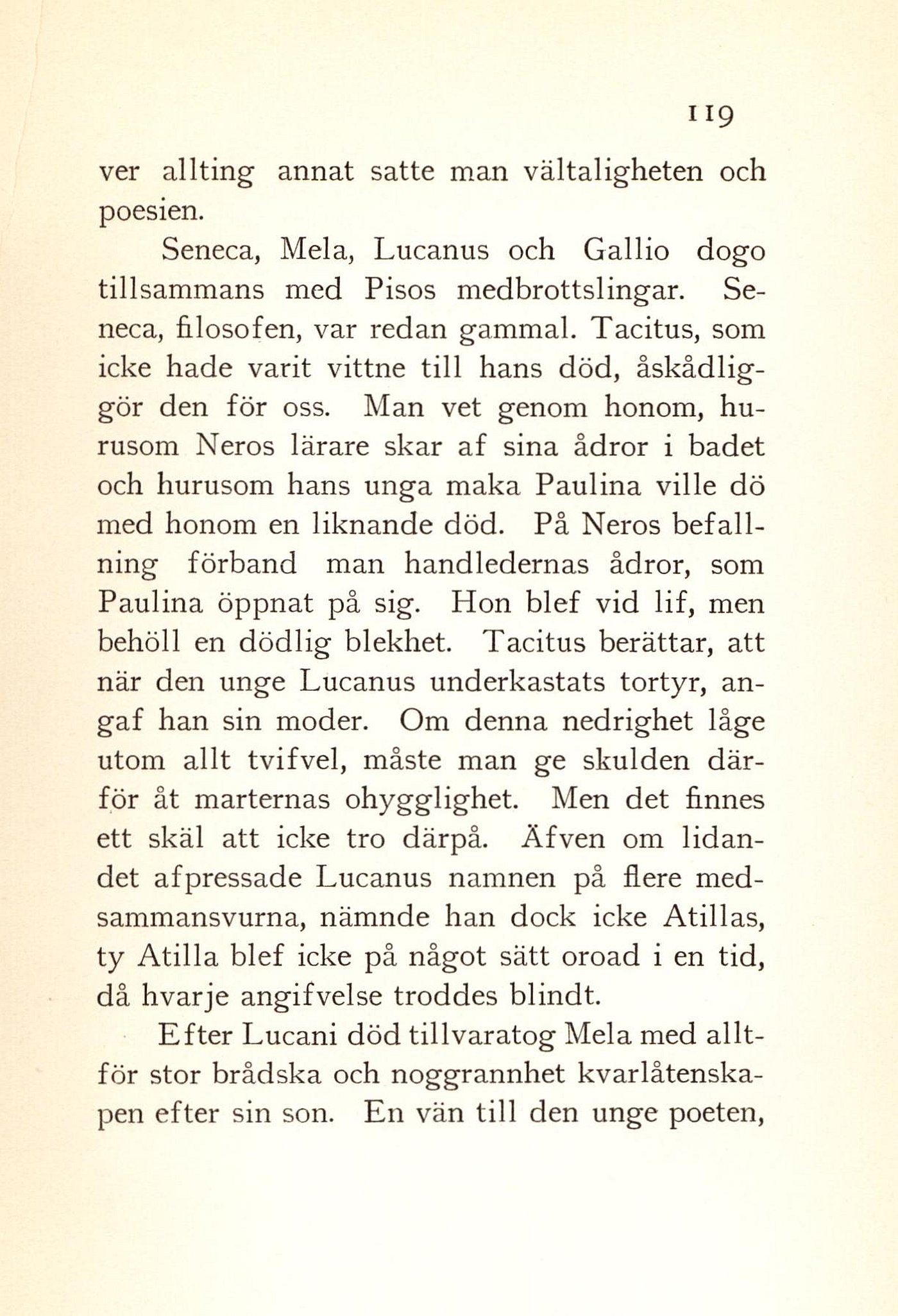 119

ver allting annat satte man vältaligheten och poesien.

Seneca, Mela, Lucanus och Gallio dogo tillsammans med Pisos medbrottslingar. Seneca, filosofen, var redan gammal. Tacitus, som icke hade varit vittne till hans död, åskådliggör den för oss. Man vet genom honom, hurusom Neros lärare skar af sina ådror i badet och hurusom hans unga maka Paulina ville dö med honom en liknande död. På Neros befallning förband man handledernas ådror, som Paulina öppnat på sig. Hon blef vid lif, men behöll en dödlig blekhet. Tacitus berättar, att när den unge Lucanus underkastats tortyr, angaf han sin moder. Om denna nedrighet låge utom allt tvifvel, måste man ge skulden därför åt marternas ohygglighet. Men det finnes ett skäl att icke tro därpå. Äfven om lidandet afpressade Lucanus namnen på flere medsammansvurna, nämnde han dock icke Atillas, ty Atilla blef icke på något sätt oroad i en tid, då hvarje angifvelse troddes blindt.

Efter Lucani död tillvaratog Mela med alltför stor brådska och noggrannhet kvarlåtenskapen efter sin son. En vän till den unge poeten,